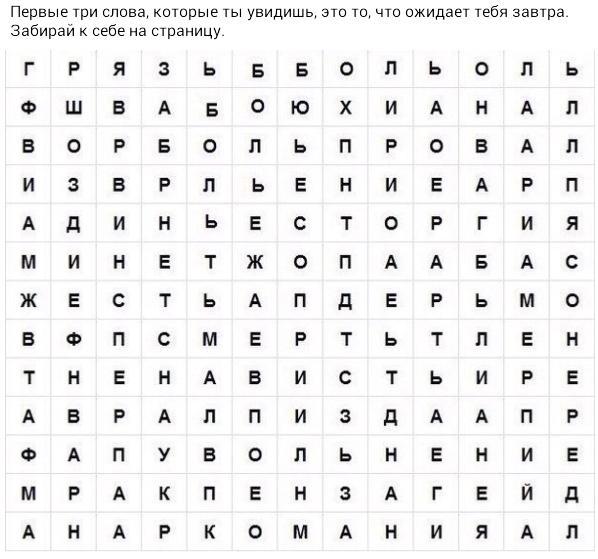 Первые три слова, которые ты увидишь, это то, что ожидает тебя завтра. Забирай к себе на страницу.

| Г | Р | Я | З | Ь | Б | Б | О | Л | Ь | О | Л | Ь |
|---|---|---|---|---|---|---|---|---|---|---|---|---|
| Ф | Ш | В | А | Б | О | Ю | Х | И | А | Н | А | Л |
| В | О | Р | Б | О | Л | Ь | П | Р | О | В | А | Л |
| И | З | В | Р | Л | Ь | Е | Н | И | Е | А | Р | П |
| А | Д | И | Н | Ь | Е | С | Т | О | Р | Г | И | Я |
| М | И | Н | Е | Т | Ж | О | П | А | А | Б | А | С |
| Ж | Е | С | Т | Ь | А | П | Д | Е | Р | Ь | М | О |
| В | Ф | П | С | М | Е | Р | Т | Ь | Т | Л | Е | Н |
| Т | Н | Е | Н | А | В | И | С | Т | Ь | И | Р | Е |
| А | В | Р | А | Л | П | И | З | Д | А | А | П | Р |
| Ф | А | П | У | В | О | Л | Ь | Н | Е | Н | И | Е |
| М | Р | А | К | П | Е | Н | З | А | Г | Е | Й | Д |
| А | Н | А | Р | К | О | М | А | Н | И | Я | А | Л |